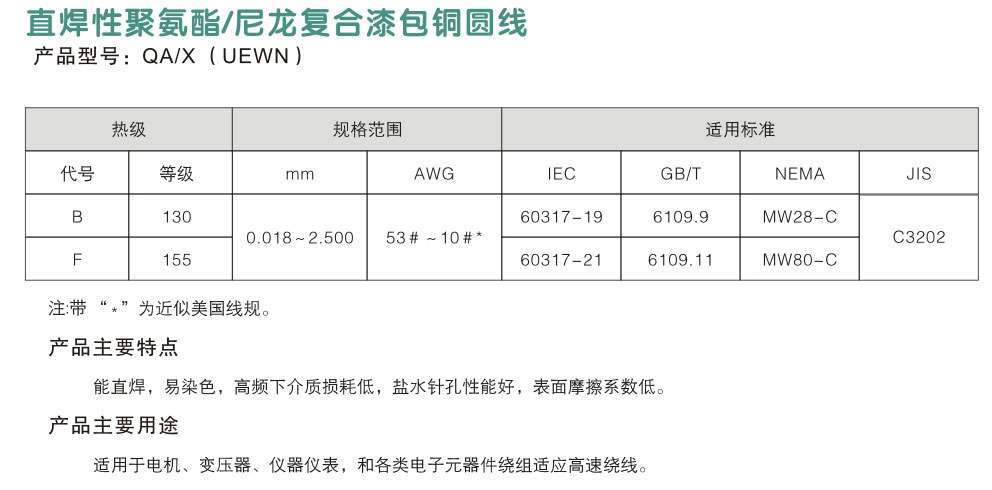 直焊性聚氨酯/尼龙复合漆包铜圆线

产品型号：QA/X（UEWN）

| 热级 | | 规格范围 | | 适用标准 | | | |
|---|---|---|---|---|---|---|---|
| 代号 | 等级 | mm | AWG | IEC | GB/T | NEMA | JIS |
| B | 130 | 0.018～2.500 | 53#～10#* | 60317-19 | 6109.9 | MW28-C | C3202 |
| F | 155 | | | 60317-21 | 6109.11 | MW80-C | |

注:带“*”为近似美国线规。

产品主要特点

能直焊，易染色，高频下介质损耗低，盐水针孔性能好，表面摩擦系数低。

产品主要用途

适用于电机、变压器、仪器仪表，和各类电子元器件绕组适应高速绕线。